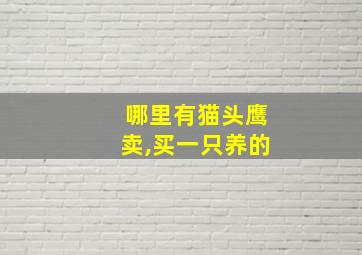 哪里有猫头鹰卖,买一只养的